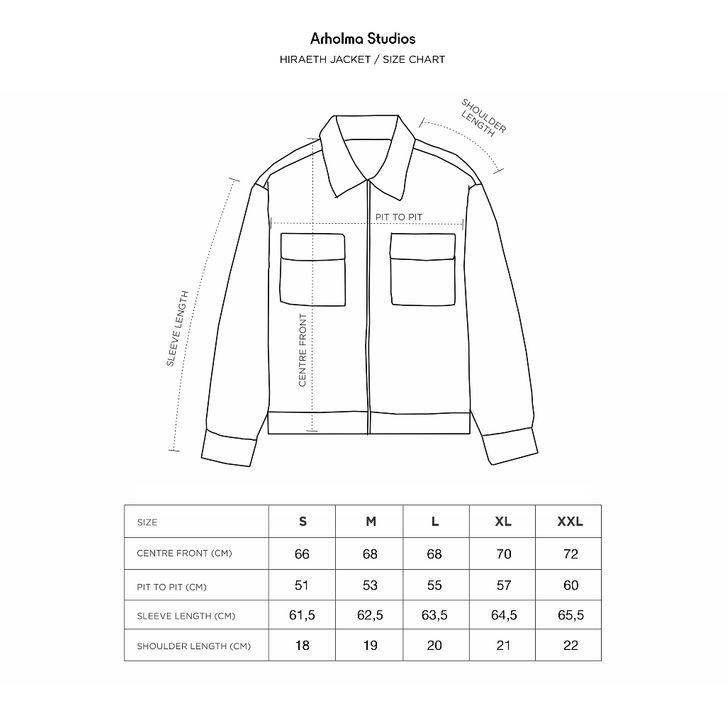 Arholma Studios
HIRAETH JACKET / SIZE CHART

SHOULDER LENGTH

PIT TO PIT

SLEEVE LENGTH

CENTRE FRONT

| SIZE | S | M | L | XL | XXL |
|---|---|---|---|---|---|
| CENTRE FRONT (CM) | 66 | 68 | 68 | 70 | 72 |
| PIT TO PIT (CM) | 51 | 53 | 55 | 57 | 60 |
| SLEEVE LENGTH (CM) | 61,5 | 62,5 | 63,5 | 64,5 | 65,5 |
| SHOULDER LENGTH (CM) | 18 | 19 | 20 | 21 | 22 |